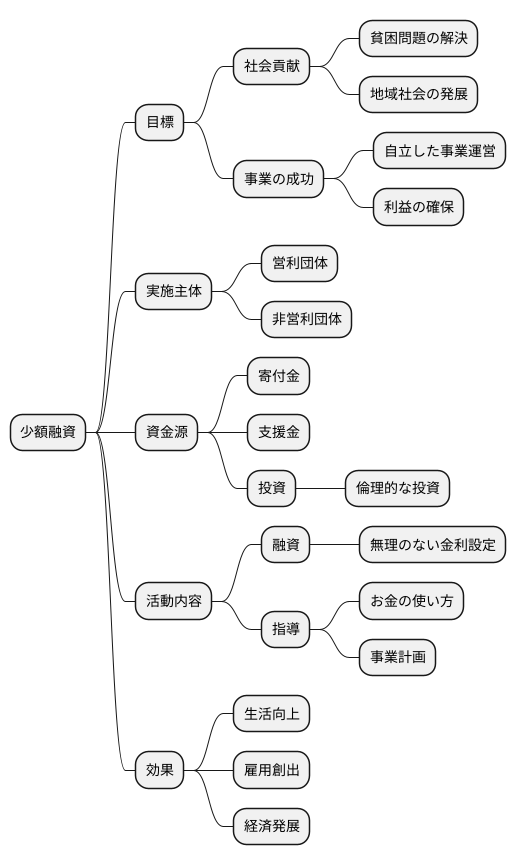 少額融資

目標

社会貢献

貧困問題の解決

地域社会の発展

事業の成功

自立した事業運営

利益の確保

実施主体

営利団体

非営利団体

資金源

寄付金

支援金

投資

倫理的な投資

活動内容

融資

無理のない金利設定

指導

お金の使い方

事業計画

効果

生活向上

雇用創出

経済発展